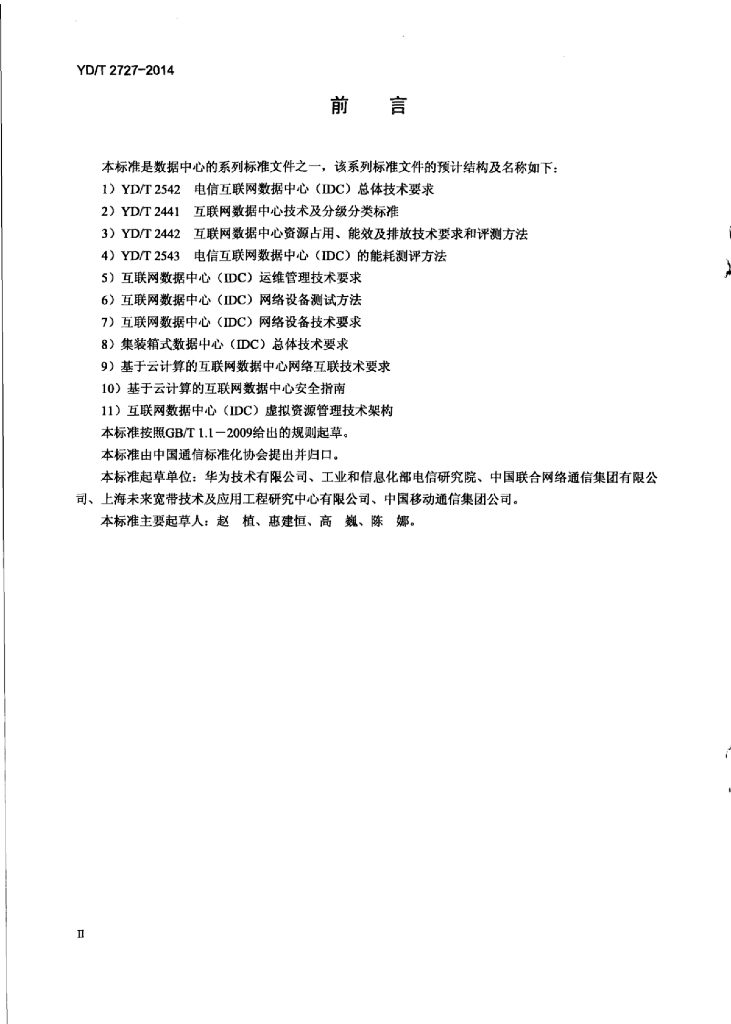 YD/T 2727-2014

前　言

本标准是数据中心的系列标准文件之一，该系列标准文件的预计结构及名称如下：

1）YD/T 2542　电信互联网数据中心（IDC）总体技术要求

2）YD/T 2441　互联网数据中心技术及分级分类标准

3）YD/T 2442　互联网数据中心资源占用、能效及排放技术要求和评测方法

4）YD/T 2543　电信互联网数据中心（IDC）的能耗测评方法

5）互联网数据中心（IDC）运维管理技术要求

6）互联网数据中心（IDC）网络设备测试方法

7）互联网数据中心（IDC）网络设备技术要求

8）集装箱式数据中心（IDC）总体技术要求

9）基于云计算的互联网数据中心网络互联技术要求

10）基于云计算的互联网数据中心安全指南

11）互联网数据中心（IDC）虚拟资源管理技术架构

本标准按照GB/T 1.1－2009给出的规则起草。

本标准由中国通信标准化协会提出并归口。

本标准起草单位：华为技术有限公司、工业和信息化部电信研究院、中国联合网络通信集团有限公司、上海未来宽带技术及应用工程研究中心有限公司、中国移动通信集团公司。

本标准主要起草人：赵　植、惠建恒、高　巍、陈　娜。

II